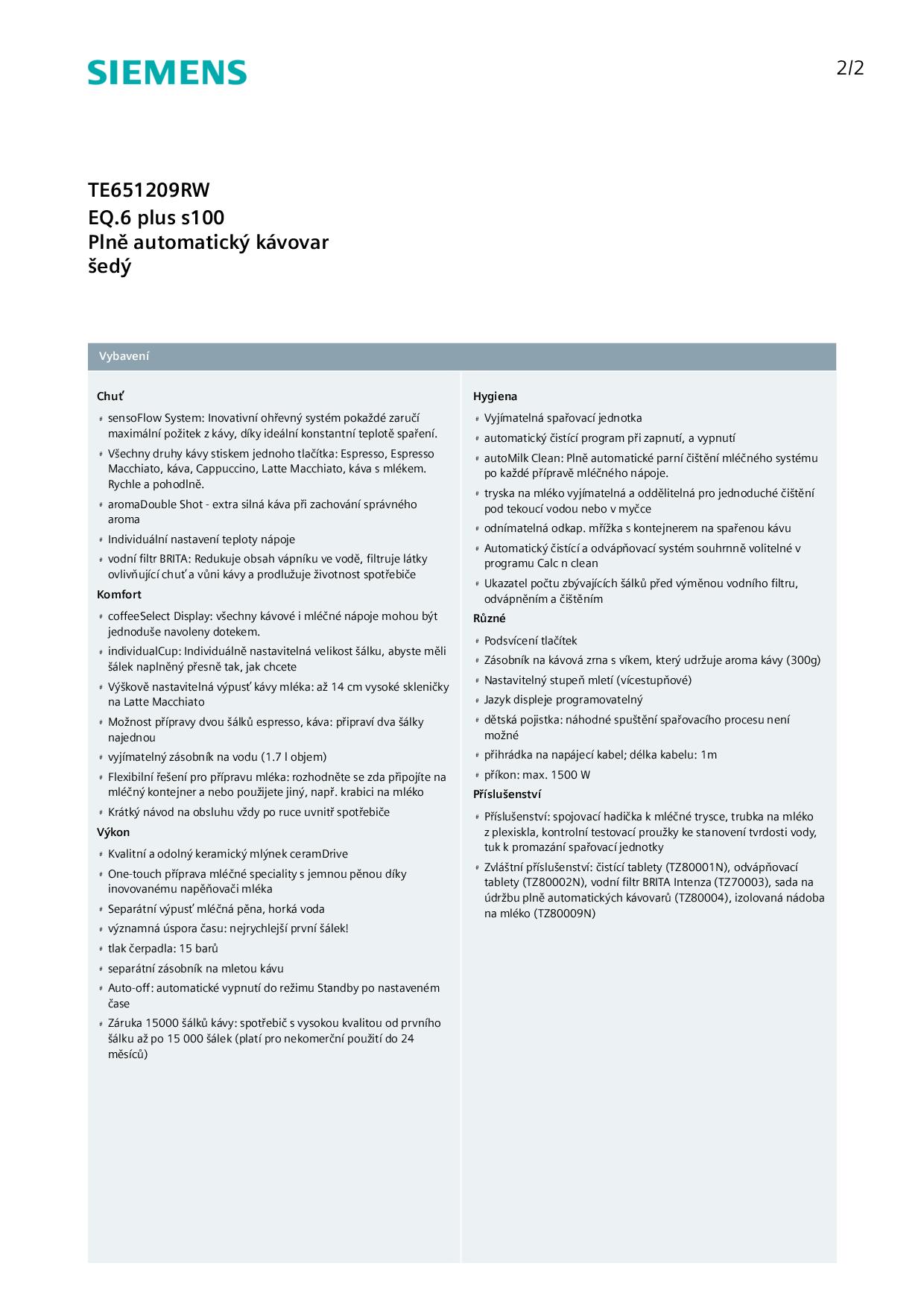 SIEMENS

2/2

TE651209RW
EQ.6 plus s100
Plně automatický kávovar
šedý

Vybavení

Chuť

- sensoFlow System: Inovativní ohřevný systém pokaždé zaručí maximální požitek z kávy, díky ideální konstantní teplotě spaření.
- Všechny druhy kávy stiskem jednoho tlačítka: Espresso, Espresso Macchiato, káva, Cappuccino, Latte Macchiato, káva s mlékem. Rychle a pohodlně.
- aromaDouble Shot - extra silná káva při zachování správného aroma
- Individuální nastavení teploty nápoje
- vodní filtr BRITA: Redukuje obsah vápníku ve vodě, filtruje látky ovlivňující chuť a vůni kávy a prodlužuje životnost spotřebiče

Komfort

- coffeeSelect Display: všechny kávové i mléčné nápoje mohou být jednoduše navoleny dotekem.
- individualCup: Individuálně nastavitelná velikost šálku, abyste měli šálek naplněný přesně tak, jak chcete
- Výškově nastavitelná výpusť kávy mléka: až 14 cm vysoké skleničky na Latte Macchiato
- Možnost přípravy dvou šálků espresso, káva: připraví dva šálky najednou
- vyjímatelný zásobník na vodu (1.7 l objem)
- Flexibilní řešení pro přípravu mléka: rozhodněte se zda připojíte na mléčný kontejner a nebo použijete jiný, např. krabici na mléko
- Krátký návod na obsluhu vždy po ruce uvnitř spotřebiče

Výkon

- Kvalitní a odolný keramický mlýnek ceramDrive
- One-touch příprava mléčné speciality s jemnou pěnou díky inovovanému napěňovači mléka
- Separátní výpusť mléčná pěna, horká voda
- významná úspora času: nejrychlejší první šálek!
- tlak čerpadla: 15 barů
- separátní zásobník na mletou kávu
- Auto-off: automatické vypnutí do režimu Standby po nastaveném čase
- Záruka 15000 šálků kávy: spotřebič s vysokou kvalitou od prvního šálku až po 15 000 šálek (platí pro nekomerční použití do 24 měsíců)

Hygiena

- Vyjímatelná spařovací jednotka
- automatický čistící program při zapnutí, a vypnutí
- autoMilk Clean: Plně automatické parní čištění mléčného systému po každé přípravě mléčného nápoje.
- tryska na mléko vyjímatelná a oddělitelná pro jednoduché čištění pod tekoucí vodou nebo v myčce
- odnímatelná odkap. mřížka s kontejnerem na spařenou kávu
- Automatický čistící a odvápňovací systém souhrnně volitelné v programu Calc n clean
- Ukazatel počtu zbývajících šálků před výměnou vodního filtru, odvápněním a čištěním

Různé

- Podsvícení tlačítek
- Zásobník na kávová zrna s víkem, který udržuje aroma kávy (300g)
- Nastavitelný stupeň mletí (vícestupňové)
- Jazyk displeje programovatelný
- dětská pojistka: náhodné spuštění spařovacího procesu není možné
- přihrádka na napájecí kabel; délka kabelu: 1m
- příkon: max. 1500 W

Příslušenství

- Příslušenství: spojovací hadička k mléčné trysce, trubka na mléko z plexiskla, kontrolní testovací proužky ke stanovení tvrdosti vody, tuk k promazání spařovací jednotky
- Zvláštní příslušenství: čistící tablety (TZ80001N), odvápňovací tablety (TZ80002N), vodní filtr BRITA Intenza (TZ70003), sada na údržbu plně automatických kávovarů (TZ80004), izolovaná nádoba na mléko (TZ80009N)